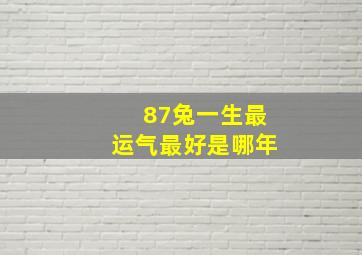 87兔一生最
运气最好是哪年